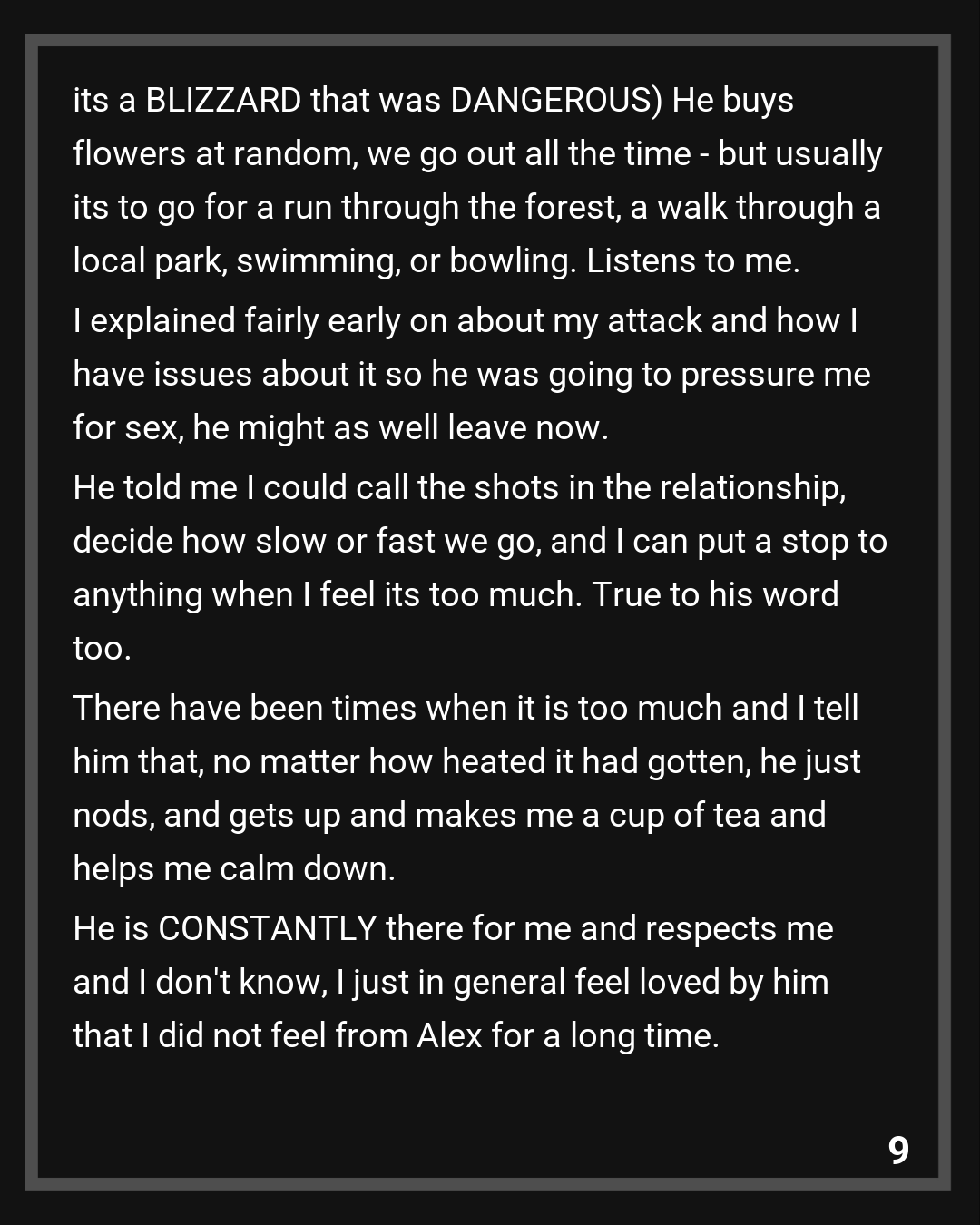 its a BLIZZARD that was DANGEROUS) He buys flowers at random, we go out all the time - but usually its to go for a run through the forest, a walk through a local park, swimming, or bowling. Listens to me.

I explained fairly early on about my attack and how I have issues about it so he was going to pressure me for sex, he might as well leave now.

He told me I could call the shots in the relationship, decide how slow or fast we go, and I can put a stop to anything when I feel its too much. True to his word too.

There have been times when it is too much and I tell him that, no matter how heated it had gotten, he just nods, and gets up and makes me a cup of tea and helps me calm down.

He is CONSTANTLY there for me and respects me and I don't know, I just in general feel loved by him that I did not feel from Alex for a long time.

9